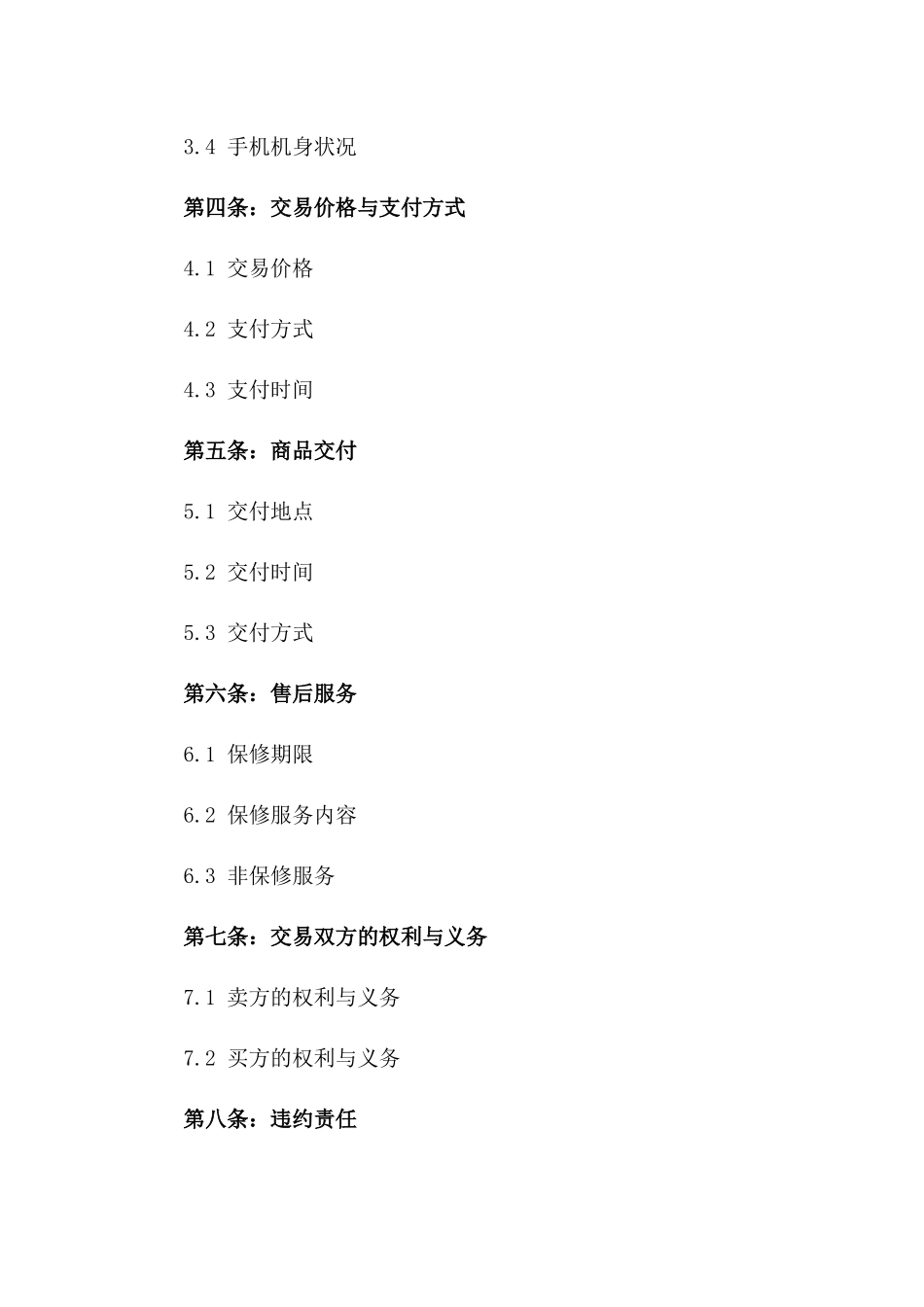 3.4 手机机身状况

第四条：交易价格与支付方式

4.1 交易价格

4.2 支付方式

4.3 支付时间

第五条：商品交付

5.1 交付地点

5.2 交付时间

5.3 交付方式

第六条：售后服务

6.1 保修期限

6.2 保修服务内容

6.3 非保修服务

第七条：交易双方的权利与义务

7.1 卖方的权利与义务

7.2 买方的权利与义务

第八条：违约责任